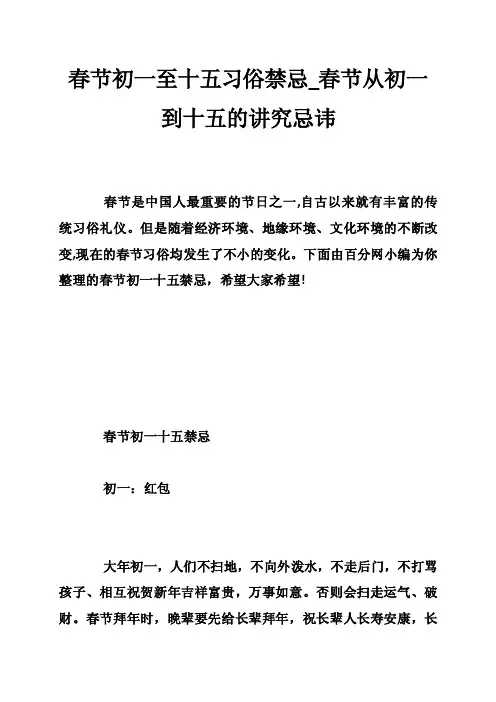 春节初一至十五习俗禁忌_春节从初一到十五的讲究忌讳

春节是中国人最重要的节日之一,自古以来就有丰富的传统习俗礼仪。但是随着经济环境、地缘环境、文化环境的不断改变,现在的春节习俗均发生了不小的变化。下面由百分网小编为你整理的春节初一十五禁忌，希望大家希望!

春节初一十五禁忌

初一：红包

大年初一，人们不扫地，不向外泼水，不走后门，不打骂孩子、相互祝贺新年吉祥富贵，万事如意。否则会扫走运气、破财。春节拜年时，晚辈要先给长辈拜年，祝长辈人长寿安康，长